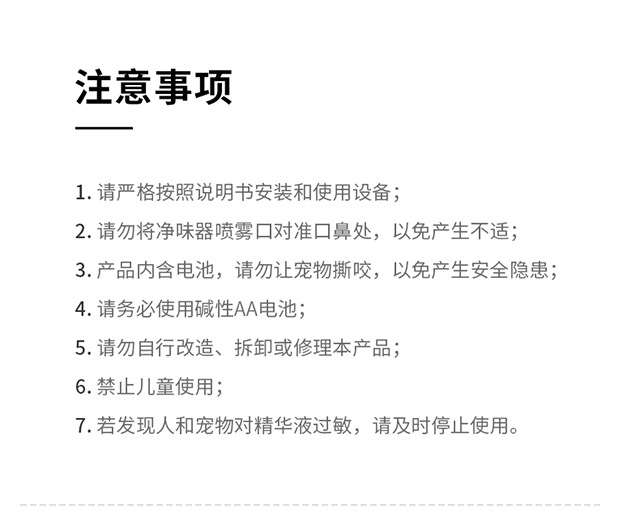 注意事项

1.请严格按照说明书安装和使用设备；

2.请勿将净味器喷雾口对准口鼻处，以免产生不适；

3.产品内含电池，请勿让宠物撕咬，以免产生安全隐患；

4.请务必使用碱性AA电池；

5.请勿自行改造、拆卸或修理本产品；

6.禁止儿童使用；

7.若发现人和宠物对精华液过敏，请及时停止使用。